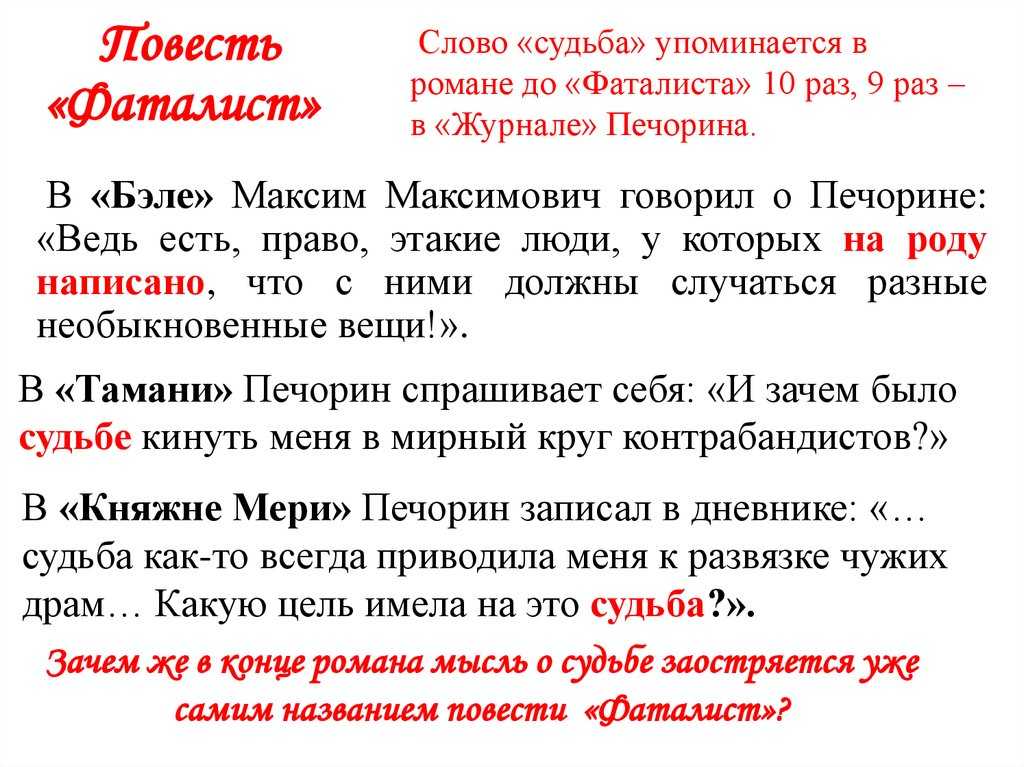 Повесть «Фаталист»

Слово «судьба» упоминается в романе до «Фаталиста» 10 раз, 9 раз – в «Журнале» Печорина.

В «Бэле» Максим Максимович говорил о Печорине: «Ведь есть, право, этакие люди, у которых на роду написано, что с ними должны случаться разные необыкновенные вещи!».

В «Тамани» Печорин спрашивает себя: «И зачем было судьбе кинуть меня в мирный круг контрабандистов?»

В «Княжне Мери» Печорин записал в дневнике: «… судьба как-то всегда приводила меня к развязке чужих драм… Какую цель имела на это судьба?».

Зачем же в конце романа мысль о судьбе заостряется уже самим названием повести «Фаталист»?